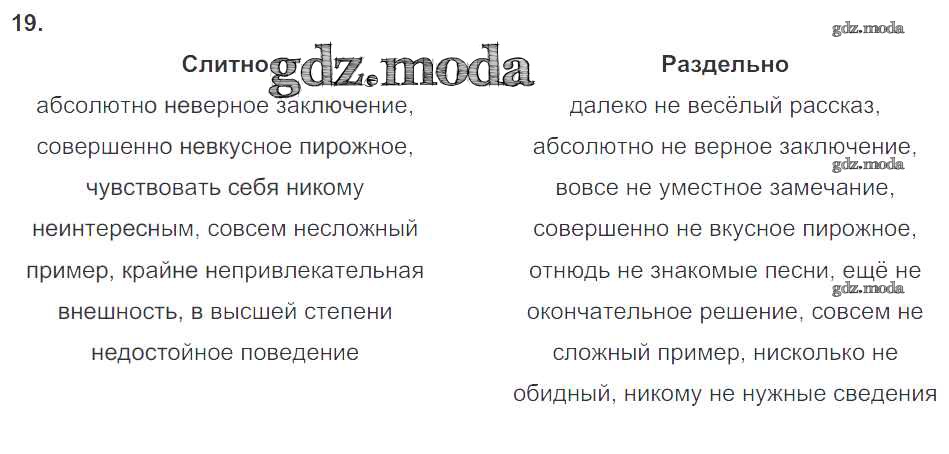 19.

Слитно

абсолютно неверное заключение, совершенно невкусное пирожное, чувствовать себя никому неинтересным, совсем несложный пример, крайне непривлекательная внешность, в высшей степени недостойное поведение

Раздельно

далеко не весёлый рассказ, абсолютно не верное заключение, вовсе не уместное замечание, совершенно не вкусное пирожное, отнюдь не знакомые песни, ещё не окончательное решение, совсем не сложный пример, нисколько не обидный, никому не нужные сведения

gdz.moda